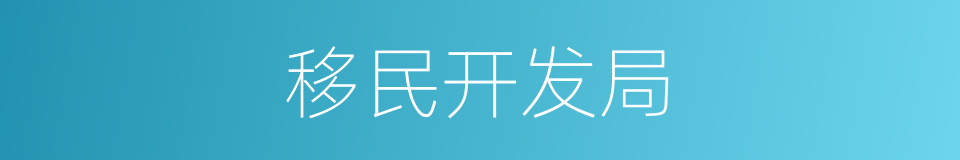 移民开发局